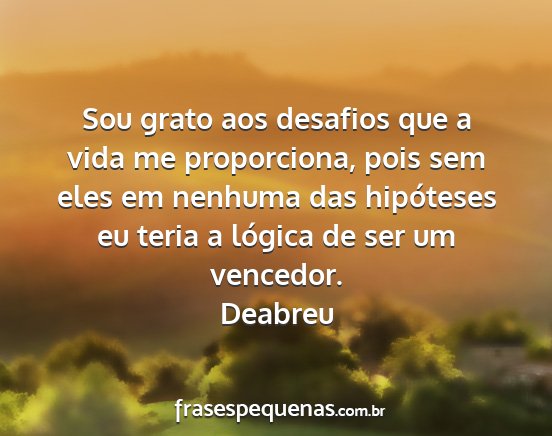 Sou grato aos desafios que a vida me proporciona, pois sem eles em nenhuma das hipóteses eu teria a lógica de ser um vencedor.
Deabreu

frasespequenas.com.br